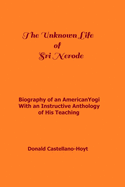 The Unknown Life
of
Sri Nerode

Biography of an AmericanYogi
With an Instructive Anthology
of His Teaching

Donald Castellano-Hoyt